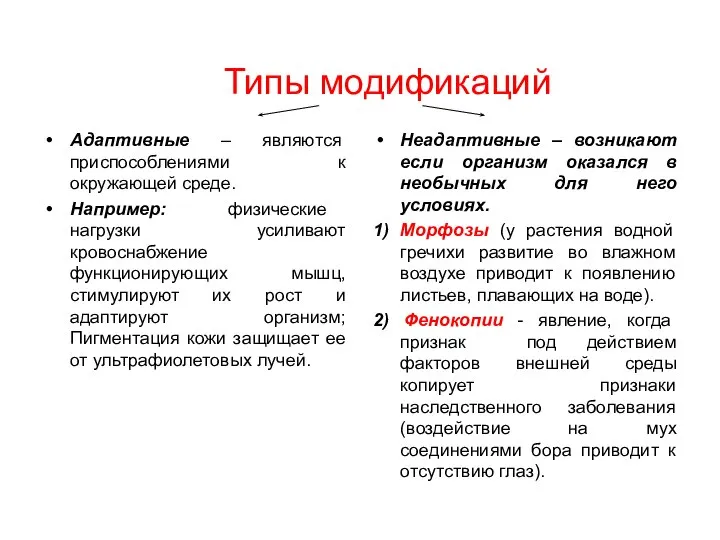 Типы модификаций

• Адаптивные – являются приспособлениями к окружающей среде.

• Например: физические нагрузки усиливают кровоснабжение функционирующих мышц, стимулируют их рост и адаптируют организм; Пигментация кожи защищает ее от ультрафиолетовых лучей.

• Неадаптивные – возникают если организм оказался в необычных для него условиях.

1) Морфозы (у растения водной гречихи развитие во влажном воздухе приводит к появлению листьев, плавающих на воде).

2) Фенокопии - явление, когда признак под действием факторов внешней среды копирует признаки наследственного заболевания (воздействие на мух соединениями бора приводит к отсутствию глаз).